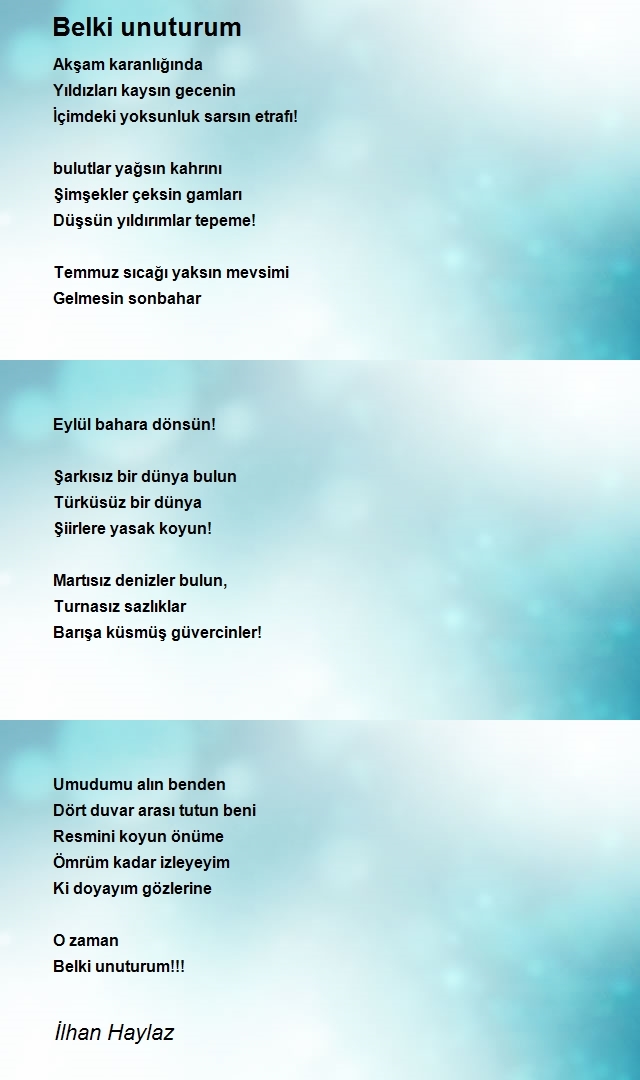 Belki unuturum

Akşam karanlığında
Yıldızları kaysın gecenin
İçimdeki yoksunluk sarsın etrafı!

bulutlar yağsın kahrını
Şimşekler çeksin gamları
Düşsün yıldırımlar tepeme!

Temmuz sıcağı yaksın mevsimi
Gelmesin sonbahar

Eylül bahara dönsün!

Şarkısız bir dünya bulun
Türküsüz bir dünya
Şiirlere yasak koyun!

Martısız denizler bulun,
Turnasız sazlıklar
Barışa küsmüş güvercinler!

Umudumu alın benden
Dört duvar arası tutun beni
Resmini koyun önüme
Ömrüm kadar izleyeyim
Ki doyayım gözlerine

O zaman
Belki unuturum!!!

İlhan Haylaz